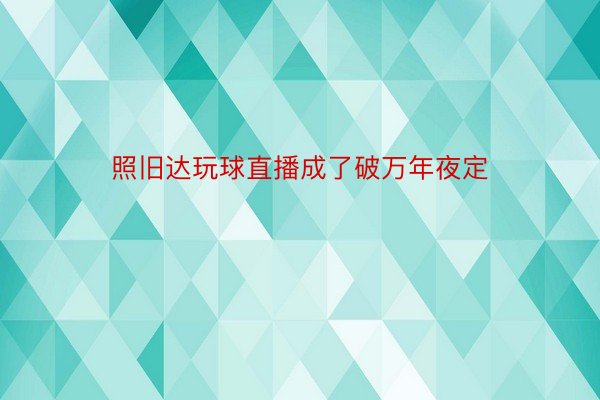 照旧达玩球直播成了破万年夜定